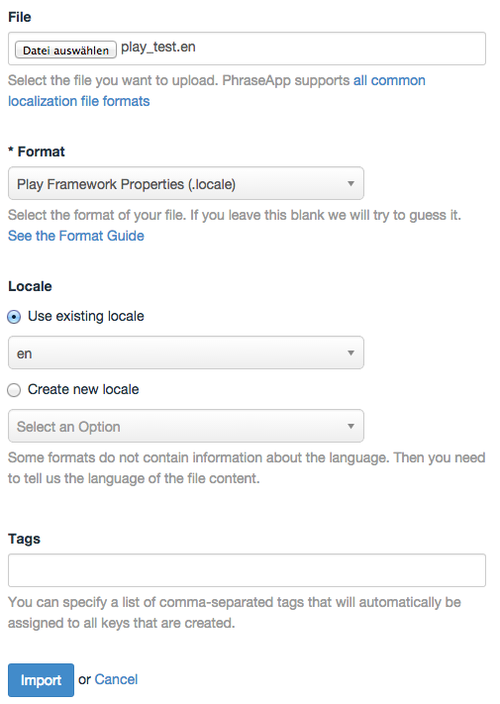 File

Datei auswählen play_test.en

Select the file you want to upload. PhraseApp supports all common localization file formats

* Format

Play Framework Properties (.locale)

Select the format of your file. If you leave this blank we will try to guess it. See the Format Guide

Locale

Use existing locale

en

Create new locale

Select an Option

Some formats do not contain information about the language. Then you need to tell us the language of the file content.

Tags

You can specify a list of comma-separated tags that will automatically be assigned to all keys that are created.

Import or Cancel